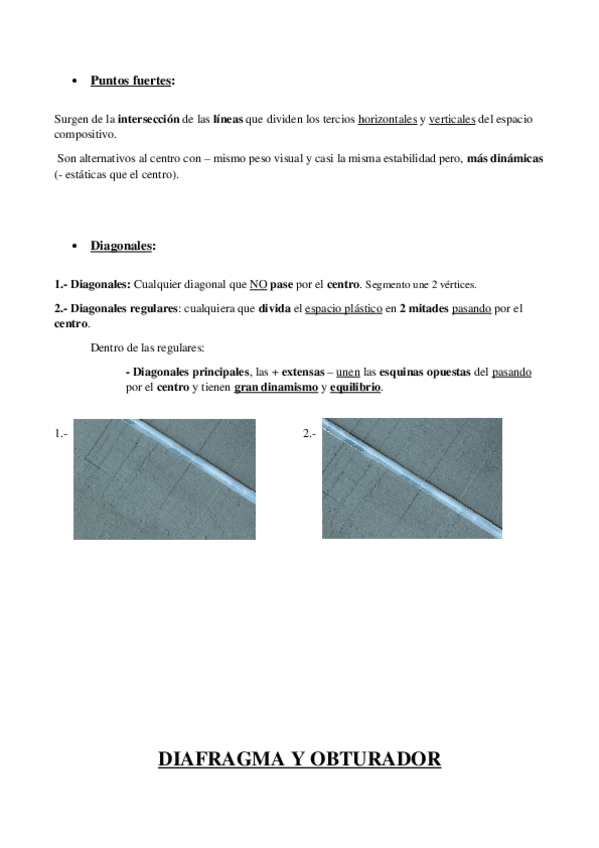 • Puntos fuertes:

Surgen de la intersección de las líneas que dividen los tercios horizontales y verticales del espacio compositivo.

Son alternativos al centro con – mismo peso visual y casi la misma estabilidad pero, más dinámicas (- estáticas que el centro).

• Diagonales:

1.- Diagonales: Cualquier diagonal que NO pase por el centro. Segmento une 2 vértices.

2.- Diagonales regulares: cualquiera que divida el espacio plástico en 2 mitades pasando por el centro.

Dentro de las regulares:

- Diagonales principales, las + extensas – unen las esquinas opuestas del pasando por el centro y tienen gran dinamismo y equilibrio.

1.-

2.-

DIAFRAGMA Y OBTURADOR